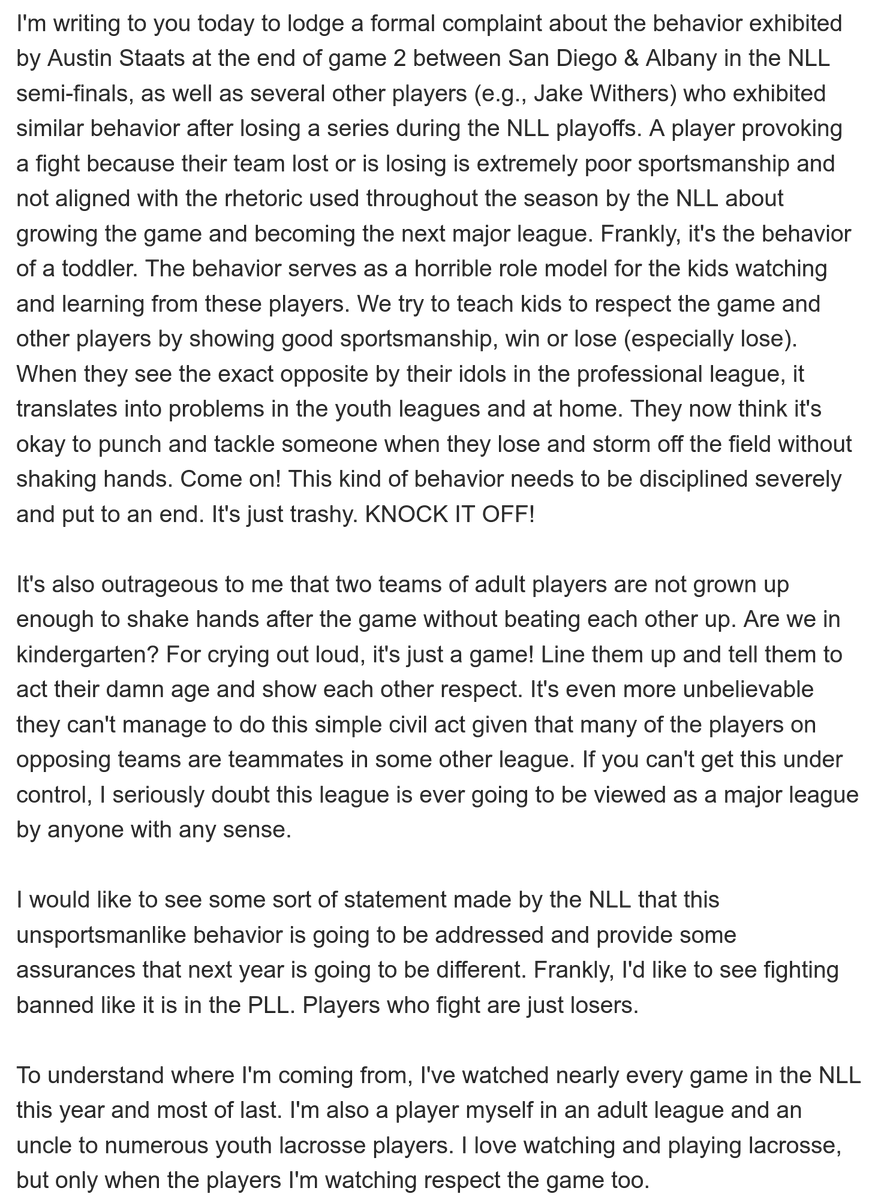 I'm writing to you today to lodge a formal complaint about the behavior exhibited by Austin Staats at the end of game 2 between San Diego & Albany in the NLL semi-finals, as well as several other players (e.g., Jake Withers) who exhibited similar behavior after losing a series during the NLL playoffs. A player provoking a fight because their team lost or is losing is extremely poor sportsmanship and not aligned with the rhetoric used throughout the season by the NLL about growing the game and becoming the next major league. Frankly, it's the behavior of a toddler. The behavior serves as a horrible role model for the kids watching and learning from these players. We try to teach kids to respect the game and other players by showing good sportsmanship, win or lose (especially lose). When they see the exact opposite by their idols in the professional league, it translates into problems in the youth leagues and at home. They now think it's okay to punch and tackle someone when they lose and storm off the field without shaking hands. Come on! This kind of behavior needs to be disciplined severely and put to an end. It's just trashy. KNOCK IT OFF!

It's also outrageous to me that two teams of adult players are not grown up enough to shake hands after the game without beating each other up. Are we in kindergarten? For crying out loud, it's just a game! Line them up and tell them to act their damn age and show each other respect. It's even more unbelievable they can't manage to do this simple civil act given that many of the players on opposing teams are teammates in some other league. If you can't get this under control, I seriously doubt this league is ever going to be viewed as a major league by anyone with any sense.

I would like to see some sort of statement made by the NLL that this unsportsmanlike behavior is going to be addressed and provide some assurances that next year is going to be different. Frankly, I'd like to see fighting banned like it is in the PLL. Players who fight are just losers.

To understand where I'm coming from, I've watched nearly every game in the NLL this year and most of last. I'm also a player myself in an adult league and an uncle to numerous youth lacrosse players. I love watching and playing lacrosse, but only when the players I'm watching respect the game too.